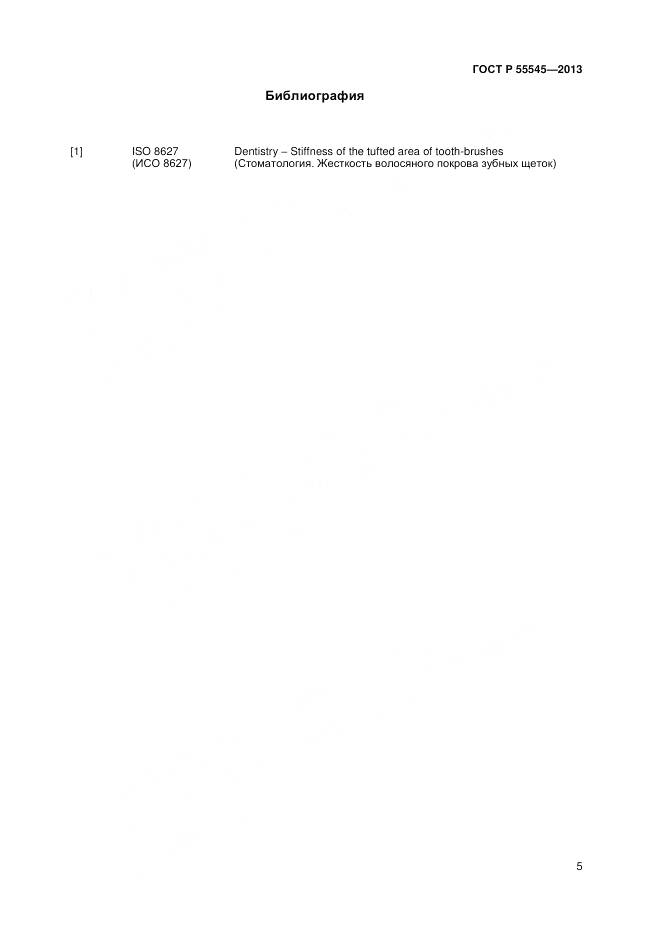 ГОСТ Р 55545—2013

Библиография

[1] ISO 8627
(ИСО 8627) Dentistry – Stiffness of the tufted area of tooth-brushes
(Стоматология. Жесткость волосяного покрова зубных щеток)

5